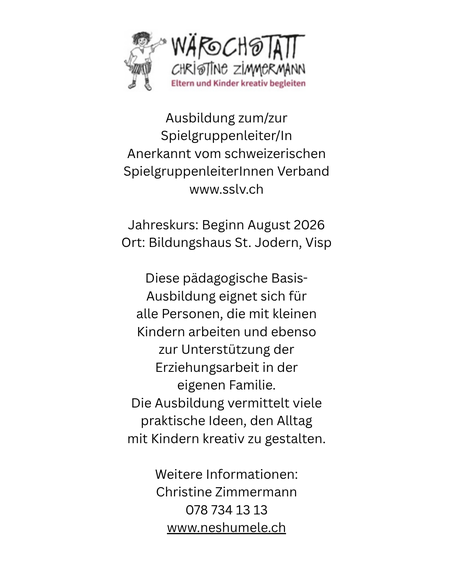 WÄRCHSTATT
CHRISTINE ZIMMERMANN
Eltern und Kinder kreativ begleiten

Ausbildung zum/zur Spielgruppenleiter/In
Anerkannt vom schweizerischen SpielgruppenleiterInnen Verband
www.sslv.ch

Jahreskurs: Beginn August 2026
Ort: Bildungshaus St. Jodern, Visp

Diese pädagogische Basis-Ausbildung eignet sich für alle Personen, die mit kleinen Kindern arbeiten und ebenso zur Unterstützung der Erziehungsarbeit in der eigenen Familie.
Die Ausbildung vermittelt viele praktische Ideen, den Alltag mit Kindern kreativ zu gestalten.

Weitere Informationen:
Christine Zimmermann
078 734 13 13
www.neshumele.ch